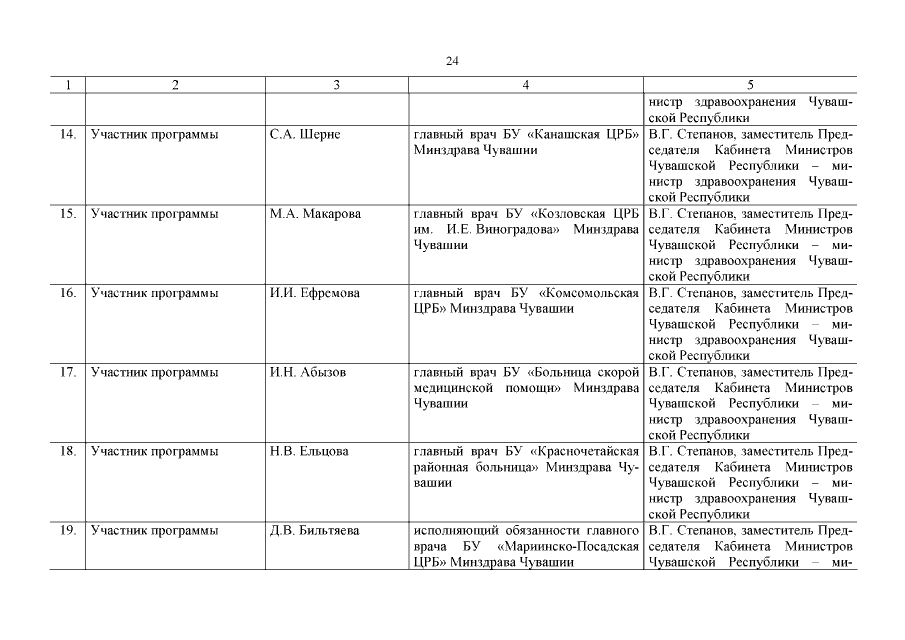 24

| 1 | 2 | 3 | 4 | 5 |
|---|---|---|---|---|
| | | | | нистр здравоохранения Чувашской Республики |
| 14. | Участник программы | С.А. Шерне | главный врач БУ «Канашская ЦРБ» Минздрава Чувашии | В.Г. Степанов, заместитель Председателя Кабинета Министров Чувашской Республики – министр здравоохранения Чувашской Республики |
| 15. | Участник программы | М.А. Макарова | главный врач БУ «Козловская ЦРБ им. И.Е. Виноградова» Минздрава Чувашии | В.Г. Степанов, заместитель Председателя Кабинета Министров Чувашской Республики – министр здравоохранения Чувашской Республики |
| 16. | Участник программы | И.И. Ефремова | главный врач БУ «Комсомольская ЦРБ» Минздрава Чувашии | В.Г. Степанов, заместитель Председателя Кабинета Министров Чувашской Республики – министр здравоохранения Чувашской Республики |
| 17. | Участник программы | И.Н. Абызов | главный врач БУ «Больница скорой медицинской помощи» Минздрава Чувашии | В.Г. Степанов, заместитель Председателя Кабинета Министров Чувашской Республики – министр здравоохранения Чувашской Республики |
| 18. | Участник программы | Н.В. Ельцова | главный врач БУ «Красночетайская районная больница» Минздрава Чувашии | В.Г. Степанов, заместитель Председателя Кабинета Министров Чувашской Республики – министр здравоохранения Чувашской Республики |
| 19. | Участник программы | Д.В. Бильтяева | исполняющий обязанности главного врача БУ «Мариинско-Посадская ЦРБ» Минздрава Чувашии | В.Г. Степанов, заместитель Председателя Кабинета Министров Чувашской Республики – ми- |